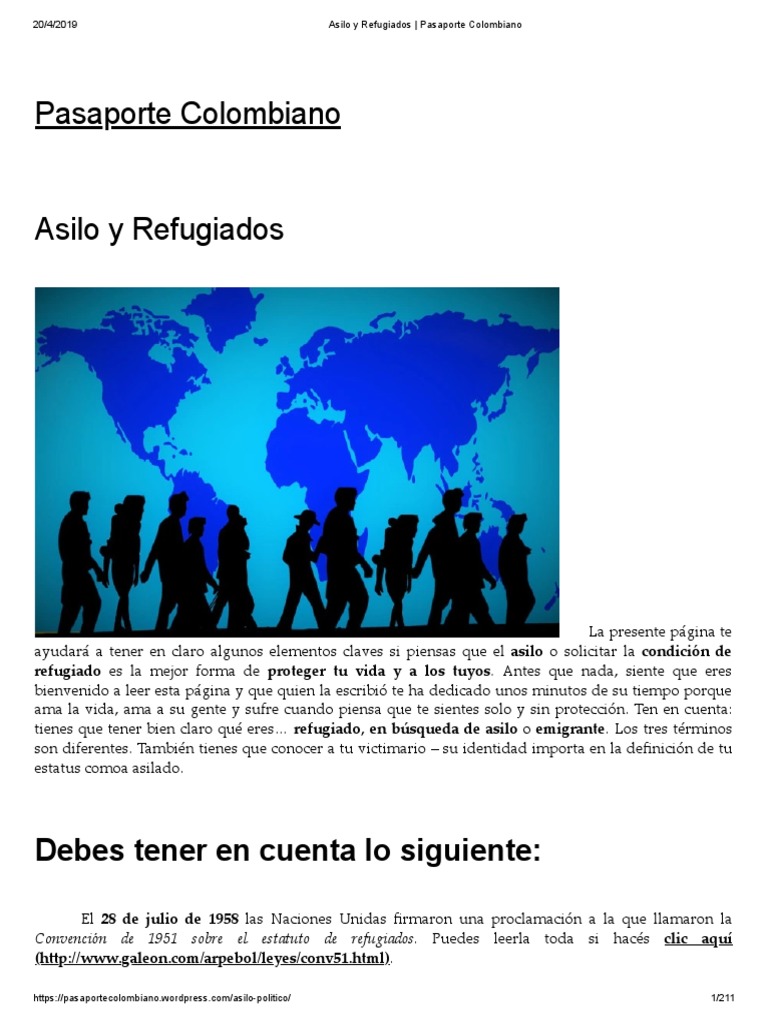 20/4/2019 Asilo y Refugiados | Pasaporte Colombiano

Pasaporte Colombiano

Asilo y Refugiados

La presente página te ayudará a tener en claro algunos elementos claves si piensas que el asilo o solicitar la condición de refugiado es la mejor forma de proteger tu vida y a los tuyos. Antes que nada, siente que eres bienvenido a leer esta página y que quien la escribió te ha dedicado unos minutos de su tiempo porque ama la vida, ama a su gente y sufre cuando piensa que te sientes solo y sin protección. Ten en cuenta: tienes que tener bien claro qué eres… refugiado, en búsqueda de asilo o emigrante. Los tres términos son diferentes. También tienes que conocer a tu victimario – su identidad importa en la definición de tu estatus comoa asilado.

Debes tener en cuenta lo siguiente:

El 28 de julio de 1958 las Naciones Unidas firmaron una proclamación a la que llamaron la Convención de 1951 sobre el estatuto de refugiados. Puedes leerla toda si hacés clic aquí (http://www.galeon.com/arpebol/leyes/conv51.html).

https://pasaportecolombiano.wordpress.com/asilo-politico/ 1/211